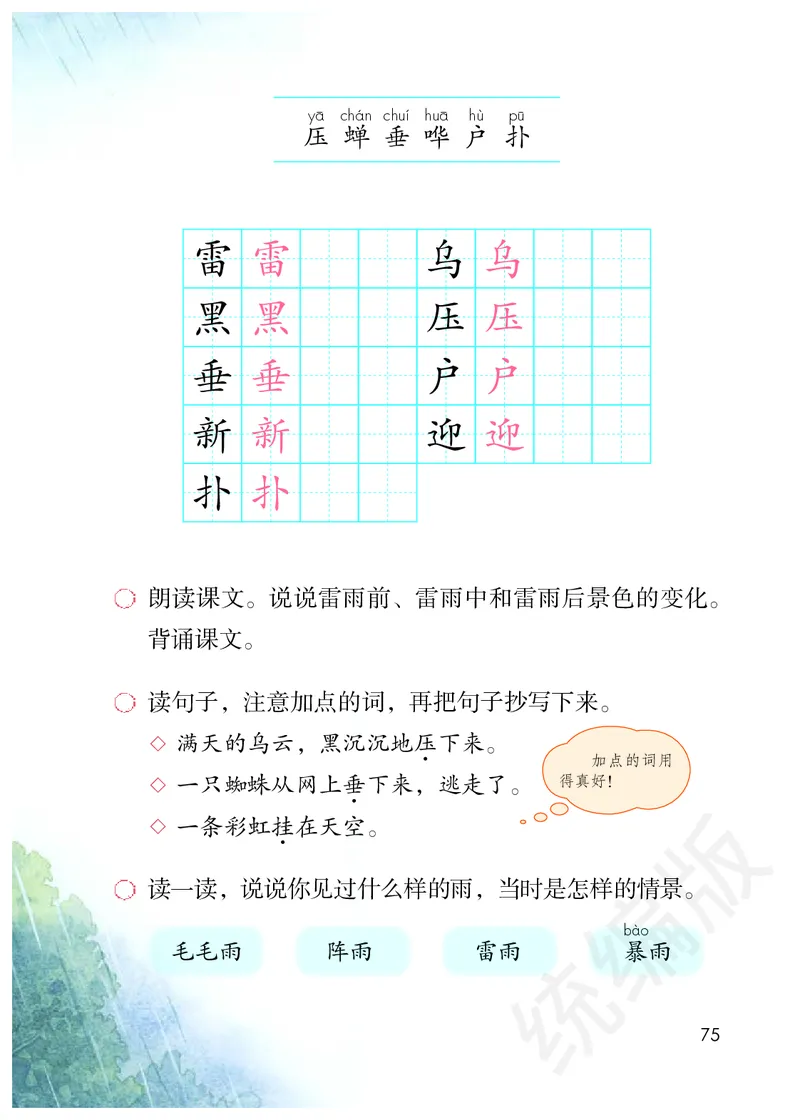 yā chán chuí huā hù pū
压 蝉 垂 哗 户 扑

| 雷 | 雷 | | | 乌 | 乌 | | |
|---|---|---|---|---|---|---|---|
| 黑 | 黑 | | | 压 | 压 | | |
| 垂 | 垂 | | | 户 | 户 | | |
| 新 | 新 | | | 迎 | 迎 | | |
| 扑 | 扑 | | | | | | |

朗读课文。说说雷雨前、雷雨中和雷雨后景色的变化。背诵课文。

读句子，注意加点的词，再把句子抄写下来。

◇ 满天的乌云，黑沉沉地压下来。

◇ 一只蜘蛛从网上垂下来，逃走了。

◇ 一条彩虹挂在天空。

加点的词用得真好！

读一读，说说你见过什么样的雨，当时是怎样的情景。

毛毛雨　阵雨　雷雨　bào 暴雨

统编版

75